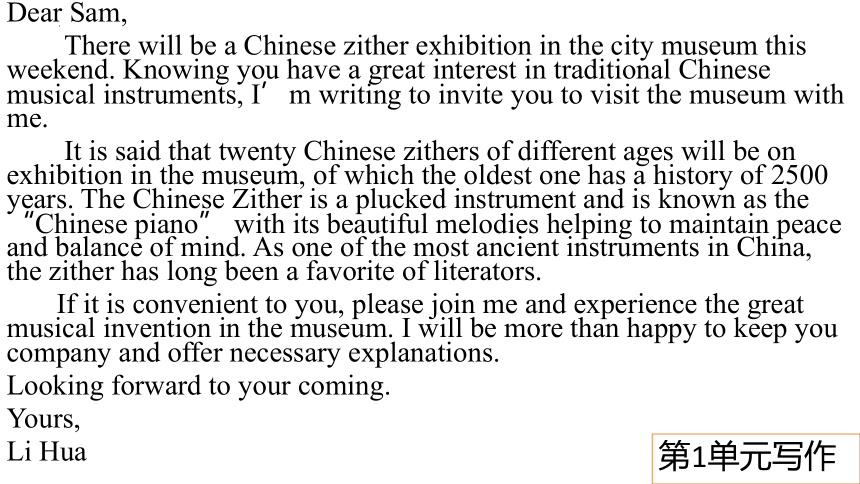 Dear Sam,

There will be a Chinese zither exhibition in the city museum this weekend. Knowing you have a great interest in traditional Chinese musical instruments, I′ m writing to invite you to visit the museum with me.

It is said that twenty Chinese zithers of different ages will be on exhibition in the museum, of which the oldest one has a history of 2500 years. The Chinese Zither is a plucked instrument and is known as the ″Chinese piano″ with its beautiful melodies helping to maintain peace and balance of mind. As one of the most ancient instruments in China, the zither has long been a favorite of literators.

If it is convenient to you, please join me and experience the great musical invention in the museum. I will be more than happy to keep you company and offer necessary explanations.

Looking forward to your coming.

Yours,

Li Hua

第1单元写作